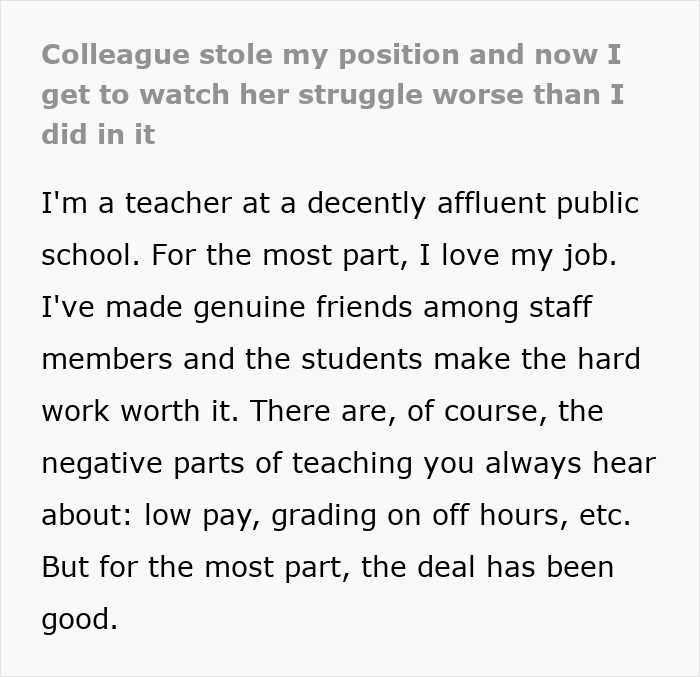 Colleague stole my position and now I get to watch her struggle worse than I did in it

I'm a teacher at a decently affluent public school. For the most part, I love my job. I've made genuine friends among staff members and the students make the hard work worth it. There are, of course, the negative parts of teaching you always hear about: low pay, grading on off hours, etc. But for the most part, the deal has been good.